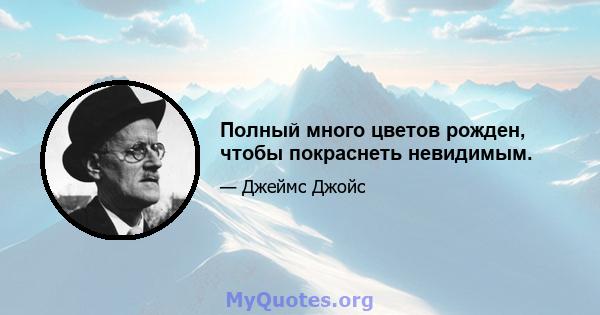 Полный много цветов рожден, чтобы покраснеть невидимым.

— Джеймс Джойс

MyQuotes.org